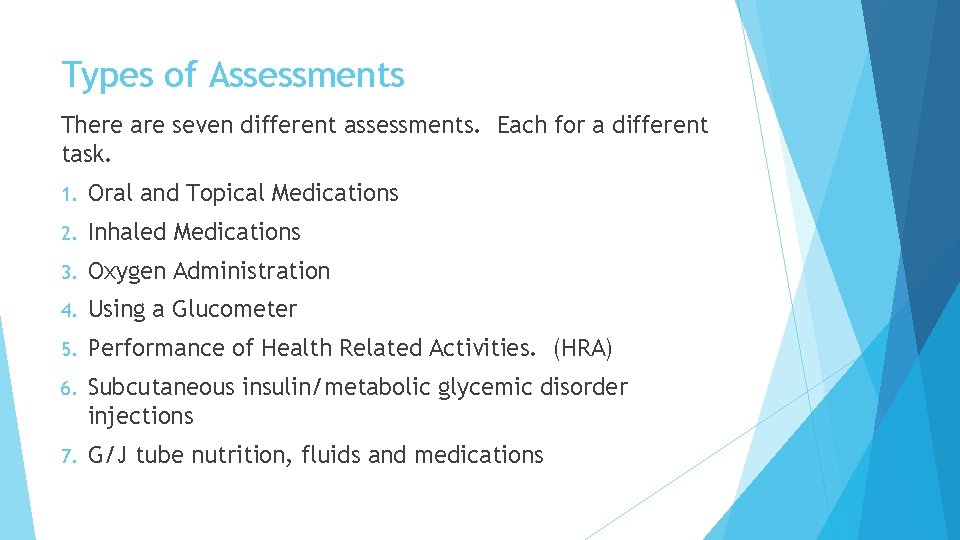 Types of Assessments

There are seven different assessments.  Each for a different task.

1. Oral and Topical Medications
2. Inhaled Medications
3. Oxygen Administration
4. Using a Glucometer
5. Performance of Health Related Activities.  (HRA)
6. Subcutaneous insulin/metabolic glycemic disorder injections
7. G/J tube nutrition, fluids and medications